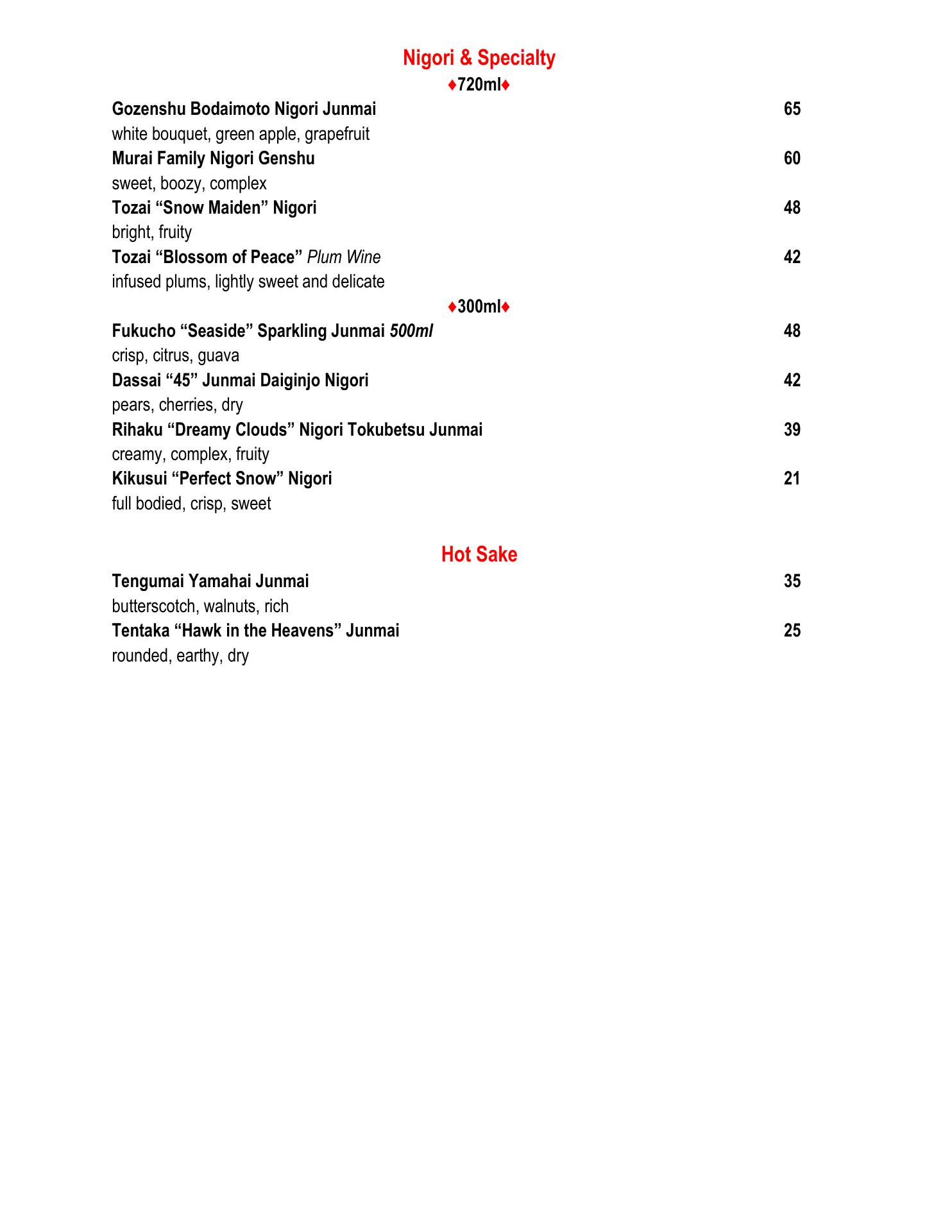 Nigori & Specialty

♦720ml♦

Gozenshu Bodaimoto Nigori Junmai 65
white bouquet, green apple, grapefruit

Murai Family Nigori Genshu 60
sweet, boozy, complex

Tozai “Snow Maiden” Nigori 48
bright, fruity

Tozai “Blossom of Peace” Plum Wine 42
infused plums, lightly sweet and delicate

♦300ml♦

Fukucho “Seaside” Sparkling Junmai 500ml 48
crisp, citrus, guava

Dassai “45” Junmai Daiginjo Nigori 42
pears, cherries, dry

Rihaku “Dreamy Clouds” Nigori Tokubetsu Junmai 39
creamy, complex, fruity

Kikusui “Perfect Snow” Nigori 21
full bodied, crisp, sweet

Hot Sake

Tengumai Yamahai Junmai 35
butterscotch, walnuts, rich

Tentaka “Hawk in the Heavens” Junmai 25
rounded, earthy, dry